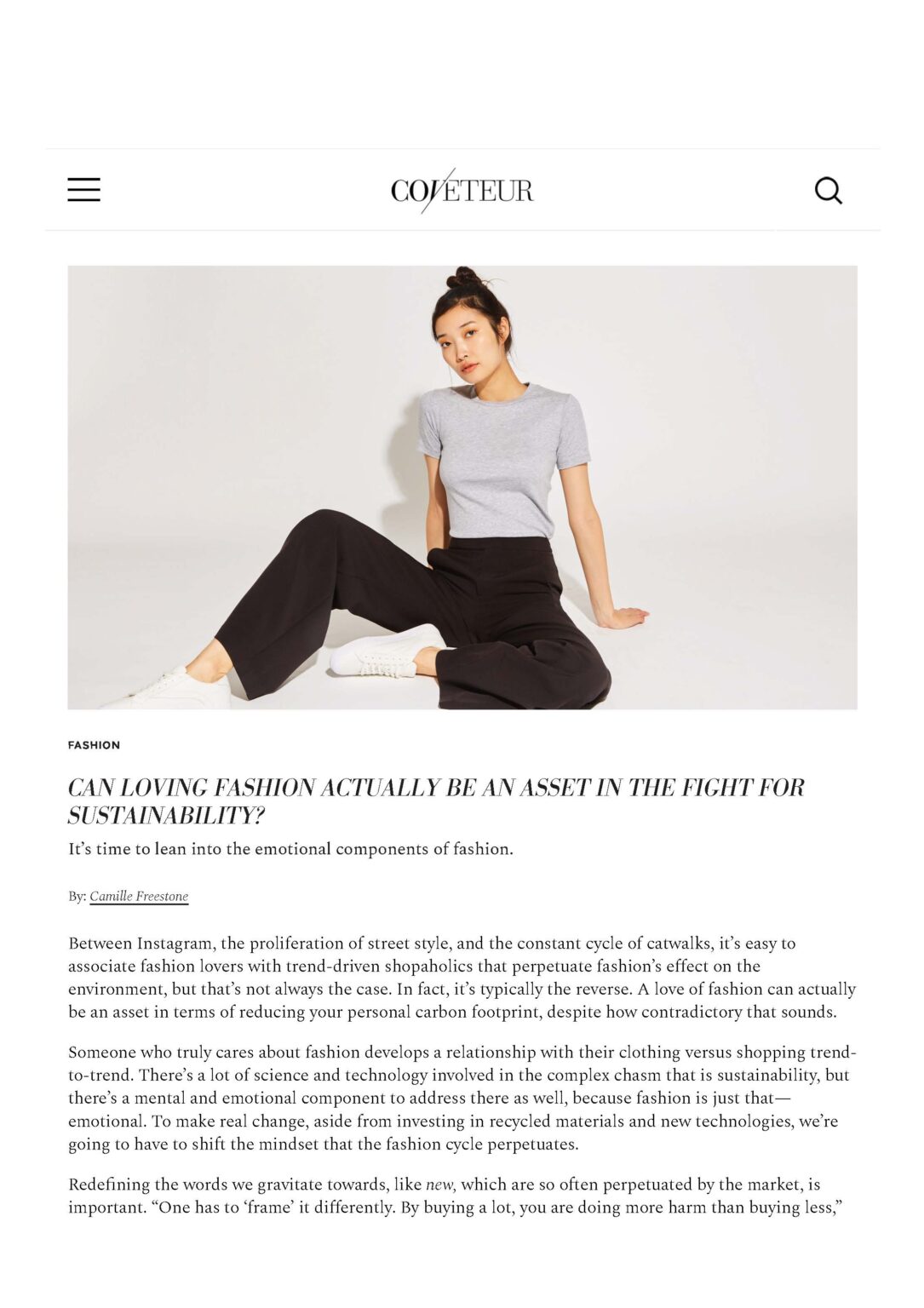 COVETEUR

FASHION

CAN LOVING FASHION ACTUALLY BE AN ASSET IN THE FIGHT FOR SUSTAINABILITY?

It's time to lean into the emotional components of fashion.

By: Camille Freestone

Between Instagram, the proliferation of street style, and the constant cycle of catwalks, it's easy to associate fashion lovers with trend-driven shopaholics that perpetuate fashion's effect on the environment, but that's not always the case. In fact, it's typically the reverse. A love of fashion can actually be an asset in terms of reducing your personal carbon footprint, despite how contradictory that sounds.

Someone who truly cares about fashion develops a relationship with their clothing versus shopping trend-to-trend. There's a lot of science and technology involved in the complex chasm that is sustainability, but there's a mental and emotional component to address there as well, because fashion is just that—emotional. To make real change, aside from investing in recycled materials and new technologies, we're going to have to shift the mindset that the fashion cycle perpetuates.

Redefining the words we gravitate towards, like new, which are so often perpetuated by the market, is important. "One has to 'frame' it differently. By buying a lot, you are doing more harm than buying less,"